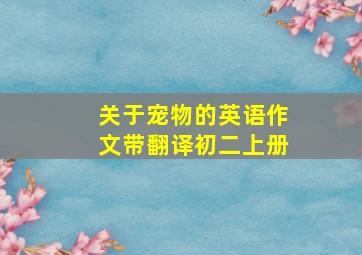 关于宠物的英语作文带翻译初二上册